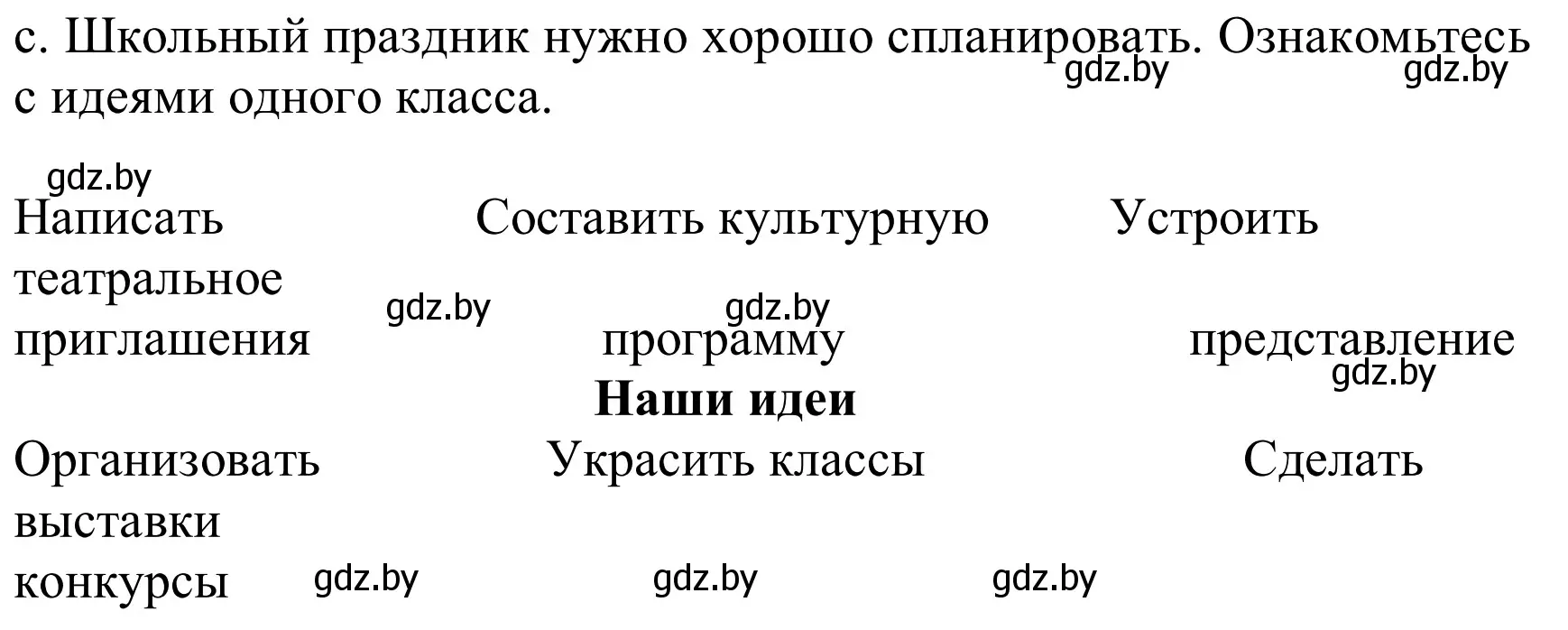 с. Школьный праздник нужно хорошо спланировать. Ознакомьтесь с идеями одного класса.

gdz.by gdz.by

gdz.by

Написать Составить культурную Устроить театральное

gdz.by gdz.by

приглашения программу представление

gdz.by

**Наши идеи**

Организовать Украсить классы Сделать выставки

конкурсы

gdz.by gdz.by gdz.by